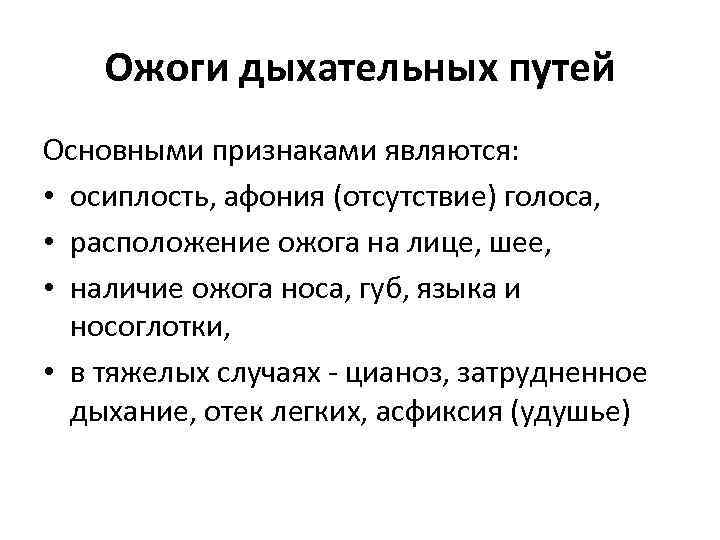 Ожоги дыхательных путей

Основными признаками являются:

• осиплость, афония (отсутствие) голоса,
• расположение ожога на лице, шее,
• наличие ожога носа, губ, языка и носоглотки,
• в тяжелых случаях - цианоз, затрудненное дыхание, отек легких, асфиксия (удушье)